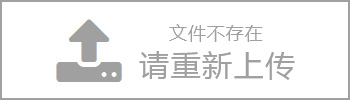 文件不存在
请重新上传